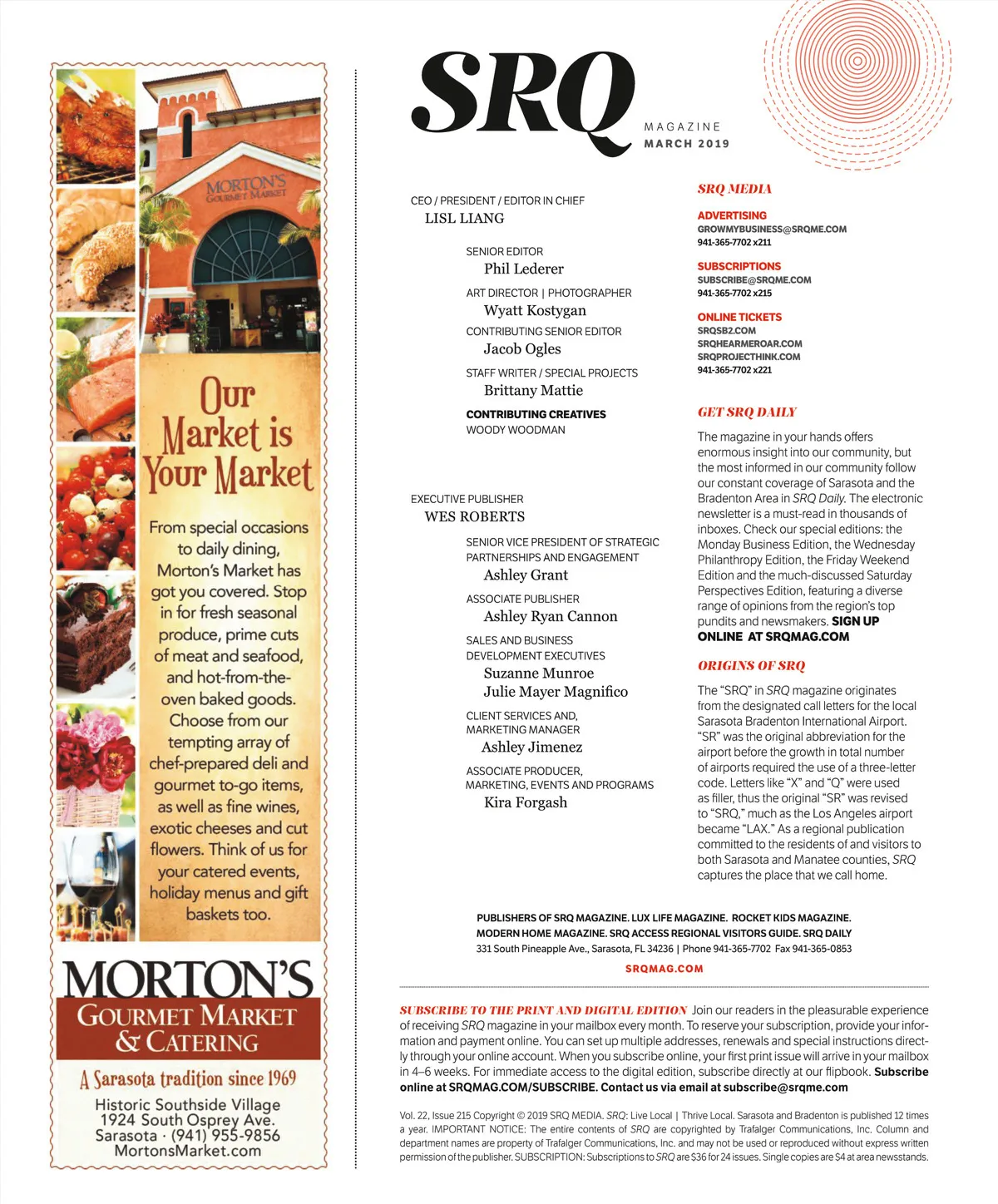 MORTON'S GOURMET MARKET

Our Market is Your Market

From special occasions to daily dining, Morton's Market has got you covered. Stop in for fresh seasonal produce, prime cuts of meat and seafood, and hot-from-the-oven baked goods. Choose from our tempting array of chef-prepared deli and gourmet to-go items, as well as fine wines, exotic cheeses and cut flowers. Think of us for your catered events, holiday menus and gift baskets too.

MORTON'S
GOURMET MARKET
& CATERING

A Sarasota tradition since 1969

Historic Southside Village
1924 South Osprey Ave.
Sarasota · (941) 955-9856
MortonsMarket.com

SRQ MAGAZINE
MARCH 2019

CEO / PRESIDENT / EDITOR IN CHIEF
LISL LIANG

SENIOR EDITOR
Phil Lederer

ART DIRECTOR | PHOTOGRAPHER
Wyatt Kostygan

CONTRIBUTING SENIOR EDITOR
Jacob Ogles

STAFF WRITER / SPECIAL PROJECTS
Brittany Mattie

CONTRIBUTING CREATIVES
WOODY WOODMAN

EXECUTIVE PUBLISHER
WES ROBERTS

SENIOR VICE PRESIDENT OF STRATEGIC PARTNERSHIPS AND ENGAGEMENT
Ashley Grant

ASSOCIATE PUBLISHER
Ashley Ryan Cannon

SALES AND BUSINESS DEVELOPMENT EXECUTIVES
Suzanne Munroe
Julie Mayer Magnifico

CLIENT SERVICES AND, MARKETING MANAGER
Ashley Jimenez

ASSOCIATE PRODUCER, MARKETING, EVENTS AND PROGRAMS
Kira Forgash

SRQ MEDIA

ADVERTISING
GROWMYBUSINESS@SRQME.COM
941-365-7702 x211

SUBSCRIPTIONS
SUBSCRIBE@SRQME.COM
941-365-7702 x215

ONLINE TICKETS
SRQSB2.COM
SRQHEARMEROAR.COM
SRQPROJECTHINK.COM
941-365-7702 x221

GET SRQ DAILY

The magazine in your hands offers enormous insight into our community, but the most informed in our community follow our constant coverage of Sarasota and the Bradenton Area in SRQ Daily. The electronic newsletter is a must-read in thousands of inboxes. Check our special editions: the Monday Business Edition, the Wednesday Philanthropy Edition, the Friday Weekend Edition and the much-discussed Saturday Perspectives Edition, featuring a diverse range of opinions from the region's top pundits and newsmakers. SIGN UP ONLINE AT SRQMAG.COM

ORIGINS OF SRQ

The "SRQ" in SRQ magazine originates from the designated call letters for the local Sarasota Bradenton International Airport. "SR" was the original abbreviation for the airport before the growth in total number of airports required the use of a three-letter code. Letters like "X" and "Q" were used as filler, thus the original "SR" was revised to "SRQ," much as the Los Angeles airport became "LAX." As a regional publication committed to the residents of and visitors to both Sarasota and Manatee counties, SRQ captures the place that we call home.

PUBLISHERS OF SRQ MAGAZINE. LUX LIFE MAGAZINE. ROCKET KIDS MAGAZINE. MODERN HOME MAGAZINE. SRQ ACCESS REGIONAL VISITORS GUIDE. SRQ DAILY
331 South Pineapple Ave., Sarasota, FL 34236 | Phone 941-365-7702 Fax 941-365-0853
SRQMAG.COM

SUBSCRIBE TO THE PRINT AND DIGITAL EDITION Join our readers in the pleasurable experience of receiving SRQ magazine in your mailbox every month. To reserve your subscription, provide your information and payment online. You can set up multiple addresses, renewals and special instructions directly through your online account. When you subscribe online, your first print issue will arrive in your mailbox in 4–6 weeks. For immediate access to the digital edition, subscribe directly at our flipbook. Subscribe online at SRQMAG.COM/SUBSCRIBE. Contact us via email at subscribe@srqme.com

Vol. 22, Issue 215 Copyright © 2019 SRQ MEDIA. SRQ: Live Local | Thrive Local. Sarasota and Bradenton is published 12 times a year. IMPORTANT NOTICE: The entire contents of SRQ are copyrighted by Trafalger Communications, Inc. Column and department names are property of Trafalger Communications, Inc. and may not be used or reproduced without express written permission of the publisher. SUBSCRIPTION: Subscriptions to SRQ are $36 for 24 issues. Single copies are $4 at area newsstands.